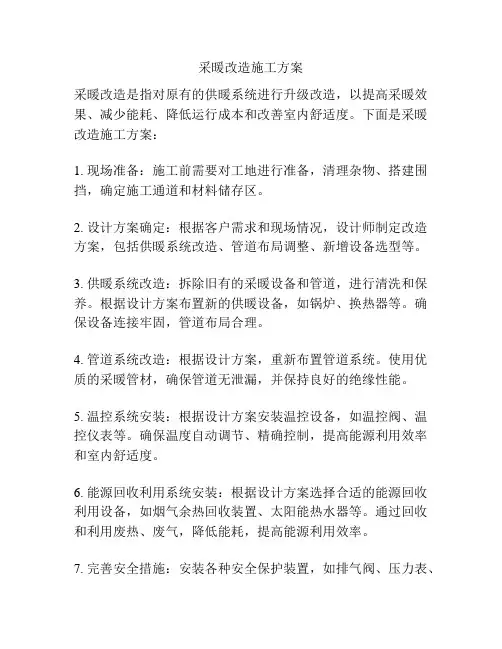 采暖改造施工方案

采暖改造是指对原有的供暖系统进行升级改造，以提高采暖效果、减少能耗、降低运行成本和改善室内舒适度。下面是采暖改造施工方案：

1. 现场准备：施工前需要对工地进行准备，清理杂物、搭建围挡，确定施工通道和材料储存区。

2. 设计方案确定：根据客户需求和现场情况，设计师制定改造方案，包括供暖系统改造、管道布局调整、新增设备选型等。

3. 供暖系统改造：拆除旧有的采暖设备和管道，进行清洗和保养。根据设计方案布置新的供暖设备，如锅炉、换热器等。确保设备连接牢固，管道布局合理。

4. 管道系统改造：根据设计方案，重新布置管道系统。使用优质的采暖管材，确保管道无泄漏，并保持良好的绝缘性能。

5. 温控系统安装：根据设计方案安装温控设备，如温控阀、温控仪表等。确保温度自动调节、精确控制，提高能源利用效率和室内舒适度。

6. 能源回收利用系统安装：根据设计方案选择合适的能源回收利用设备，如烟气余热回收装置、太阳能热水器等。通过回收和利用废热、废气，降低能耗，提高能源利用效率。

7. 完善安全措施：安装各种安全保护装置，如排气阀、压力表、